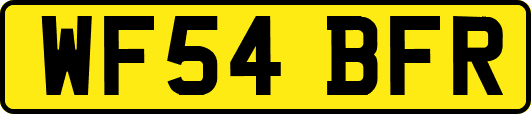 WF54 BFR